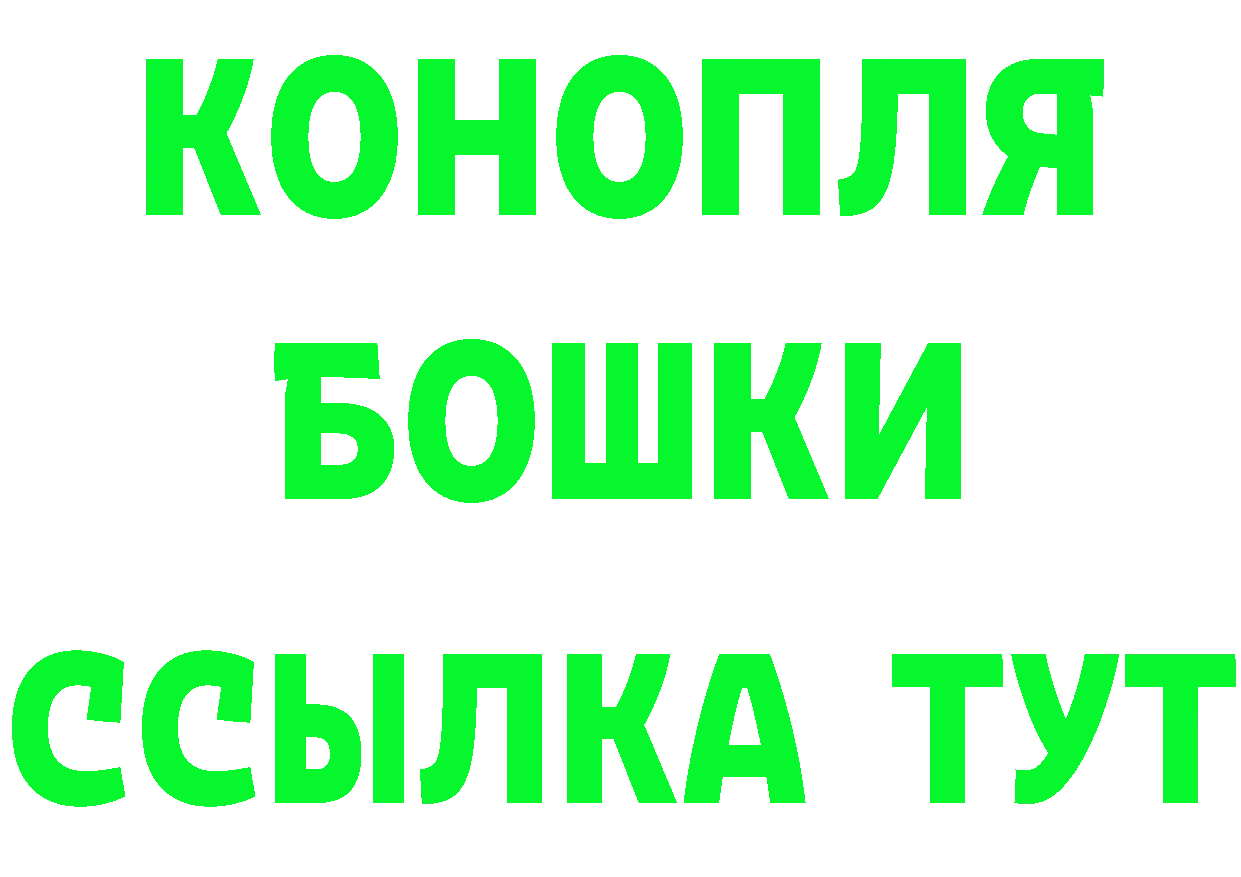 КОНОПЛЯ
БОШКИ
ССЫЛКА ТУТ